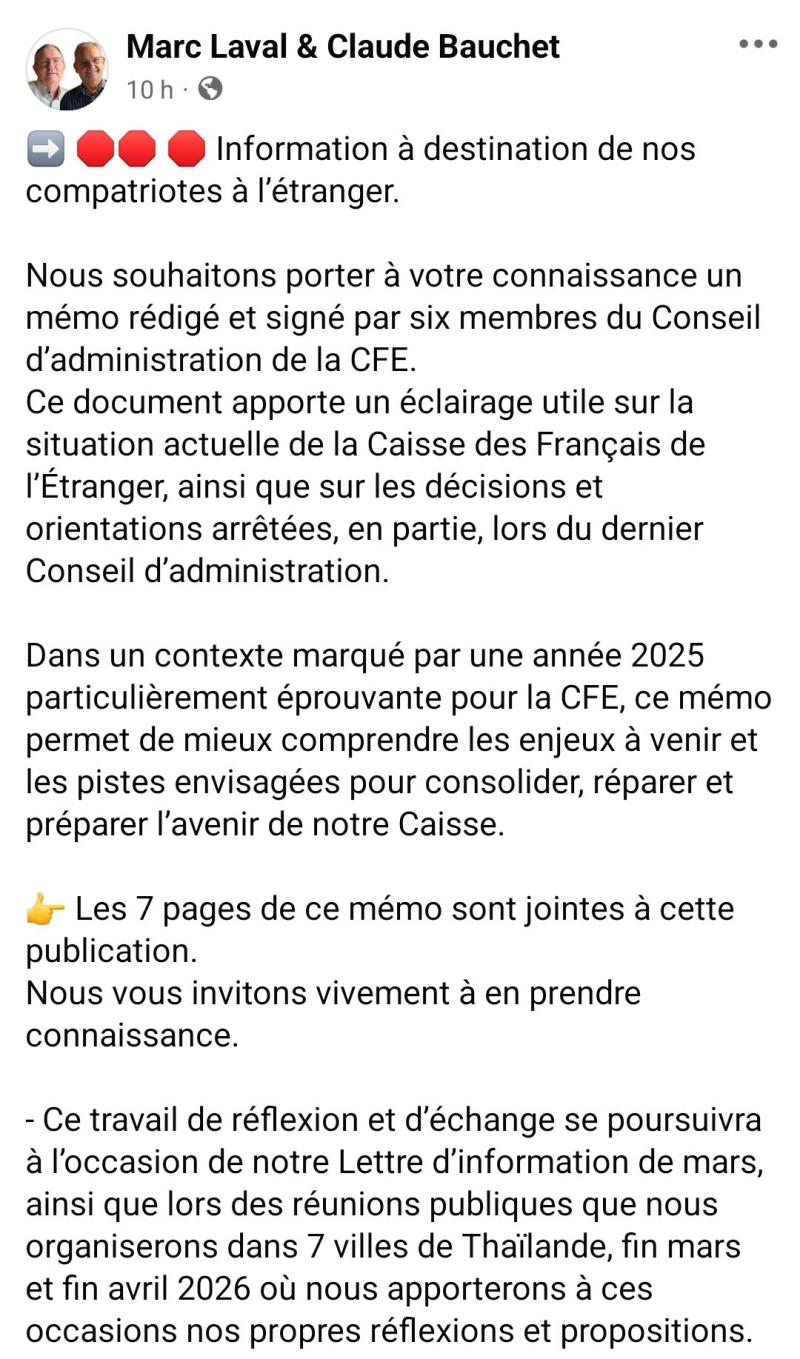 Marc Laval & Claude Bauchet

10 h ·

➡️ 🛑🛑 🛑 Information à destination de nos compatriotes à l'étranger.

Nous souhaitons porter à votre connaissance un mémo rédigé et signé par six membres du Conseil d'administration de la CFE.
Ce document apporte un éclairage utile sur la situation actuelle de la Caisse des Français de l'Étranger, ainsi que sur les décisions et orientations arrêtées, en partie, lors du dernier Conseil d'administration.

Dans un contexte marqué par une année 2025 particulièrement éprouvante pour la CFE, ce mémo permet de mieux comprendre les enjeux à venir et les pistes envisagées pour consolider, réparer et préparer l'avenir de notre Caisse.

👉 Les 7 pages de ce mémo sont jointes à cette publication.
Nous vous invitons vivement à en prendre connaissance.

- Ce travail de réflexion et d'échange se poursuivra à l'occasion de notre Lettre d'information de mars, ainsi que lors des réunions publiques que nous organiserons dans 7 villes de Thaïlande, fin mars et fin avril 2026 où nous apporterons à ces occasions nos propres réflexions et propositions.